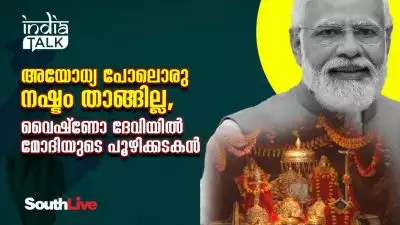 india TALK

അയോധ്യ പോലൊരു നഷ്ടം താങ്ങില്ല,

വൈഷ്ണോ ദേവിയിൽ മോദിയുടെ പൂഴിക്കടകൻ

SouthLive